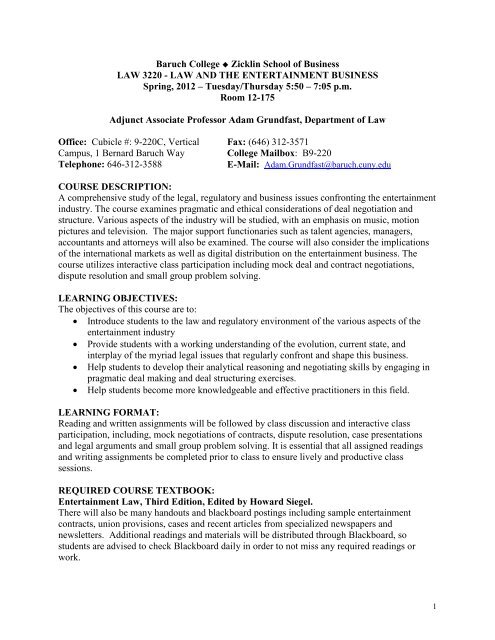 Baruch College ◆ Zicklin School of Business
LAW 3220 - LAW AND THE ENTERTAINMENT BUSINESS
Spring, 2012 – Tuesday/Thursday 5:50 – 7:05 p.m.
Room 12-175

Adjunct Associate Professor Adam Grundfast, Department of Law

Office: Cubicle #: 9-220C, Vertical Campus, 1 Bernard Baruch Way
Telephone: 646-312-3588

Fax: (646) 312-3571
College Mailbox: B9-220
E-Mail: Adam.Grundfast@baruch.cuny.edu

COURSE DESCRIPTION:
A comprehensive study of the legal, regulatory and business issues confronting the entertainment industry. The course examines pragmatic and ethical considerations of deal negotiation and structure. Various aspects of the industry will be studied, with an emphasis on music, motion pictures and television. The major support functionaries such as talent agencies, managers, accountants and attorneys will also be examined. The course will also consider the implications of the international markets as well as digital distribution on the entertainment business. The course utilizes interactive class participation including mock deal and contract negotiations, dispute resolution and small group problem solving.

LEARNING OBJECTIVES:
The objectives of this course are to:
• Introduce students to the law and regulatory environment of the various aspects of the entertainment industry
• Provide students with a working understanding of the evolution, current state, and interplay of the myriad legal issues that regularly confront and shape this business.
• Help students to develop their analytical reasoning and negotiating skills by engaging in pragmatic deal making and deal structuring exercises.
• Help students become more knowledgeable and effective practitioners in this field.

LEARNING FORMAT:
Reading and written assignments will be followed by class discussion and interactive class participation, including, mock negotiations of contracts, dispute resolution, case presentations and legal arguments and small group problem solving. It is essential that all assigned readings and writing assignments be completed prior to class to ensure lively and productive class sessions.

REQUIRED COURSE TEXTBOOK:
Entertainment Law, Third Edition, Edited by Howard Siegel.
There will also be many handouts and blackboard postings including sample entertainment contracts, union provisions, cases and recent articles from specialized newspapers and newsletters. Additional readings and materials will be distributed through Blackboard, so students are advised to check Blackboard daily in order to not miss any required readings or work.

1